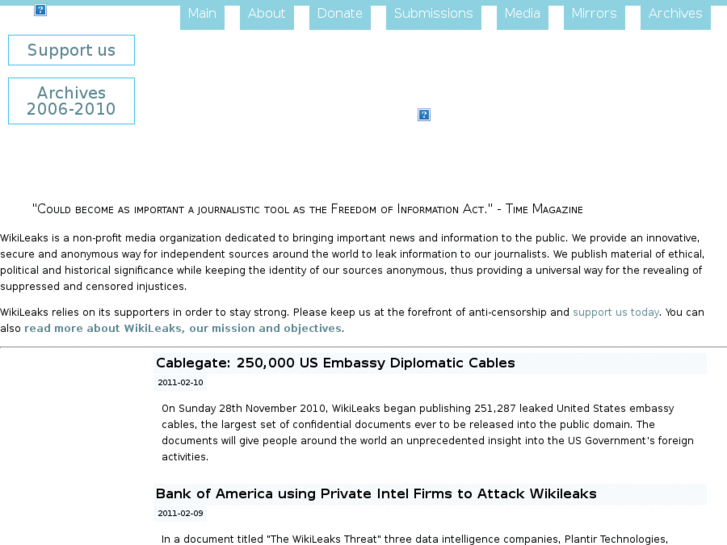 Main About Donate Submissions Media Mirrors Archives

Support us

Archives 2006-2010

"Could become as important a journalistic tool as the Freedom of Information Act." - Time Magazine

WikiLeaks is a non-profit media organization dedicated to bringing important news and information to the public. We provide an innovative, secure and anonymous way for independent sources around the world to leak information to our journalists. We publish material of ethical, political and historical significance while keeping the identity of our sources anonymous, thus providing a universal way for the revealing of suppressed and censored injustices.

WikiLeaks relies on its supporters in order to stay strong. Please keep us at the forefront of anti-censorship and support us today. You can also read more about WikiLeaks, our mission and objectives.

Cablegate: 250,000 US Embassy Diplomatic Cables

2011-02-10

On Sunday 28th November 2010, WikiLeaks began publishing 251,287 leaked United States embassy cables, the largest set of confidential documents ever to be released into the public domain. The documents will give people around the world an unprecedented insight into the US Government's foreign activities.

Bank of America using Private Intel Firms to Attack Wikileaks

2011-02-09

In a document titled "The WikiLeaks Threat" three data intelligence companies, Plantir Technologies,